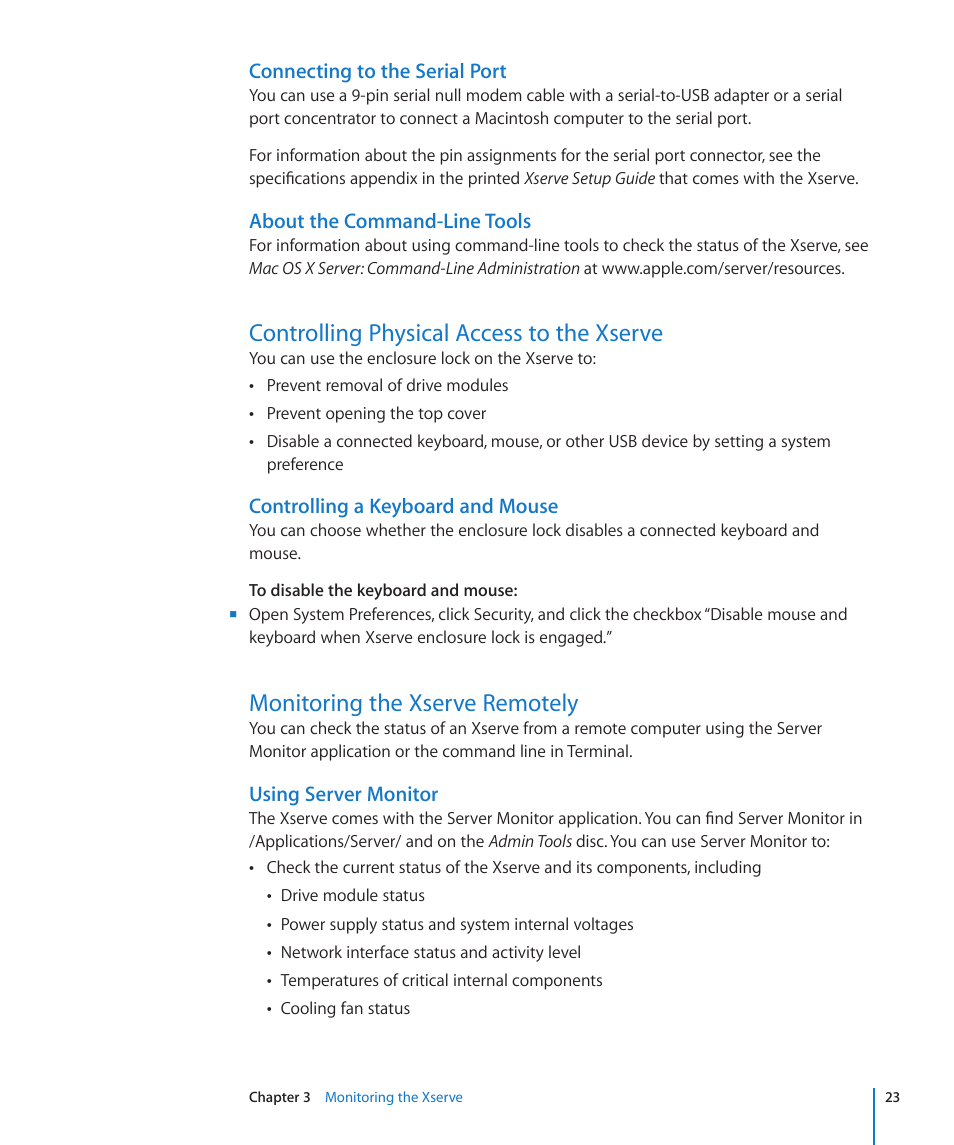 Connecting to the Serial Port
You can use a 9-pin serial null modem cable with a serial-to-USB adapter or a serial port concentrator to connect a Macintosh computer to the serial port.

For information about the pin assignments for the serial port connector, see the specifications appendix in the printed Xserve Setup Guide that comes with the Xserve.

About the Command-Line Tools
For information about using command-line tools to check the status of the Xserve, see Mac OS X Server: Command-Line Administration at www.apple.com/server/resources.

Controlling Physical Access to the Xserve
You can use the enclosure lock on the Xserve to:

• Prevent removal of drive modules
• Prevent opening the top cover
• Disable a connected keyboard, mouse, or other USB device by setting a system preference

Controlling a Keyboard and Mouse
You can choose whether the enclosure lock disables a connected keyboard and mouse.

To disable the keyboard and mouse:
■ Open System Preferences, click Security, and click the checkbox “Disable mouse and keyboard when Xserve enclosure lock is engaged.”

Monitoring the Xserve Remotely
You can check the status of an Xserve from a remote computer using the Server Monitor application or the command line in Terminal.

Using Server Monitor
The Xserve comes with the Server Monitor application. You can find Server Monitor in /Applications/Server/ and on the Admin Tools disc. You can use Server Monitor to:

• Check the current status of the Xserve and its components, including
  • Drive module status
  • Power supply status and system internal voltages
  • Network interface status and activity level
  • Temperatures of critical internal components
  • Cooling fan status

Chapter 3 Monitoring the Xserve 23